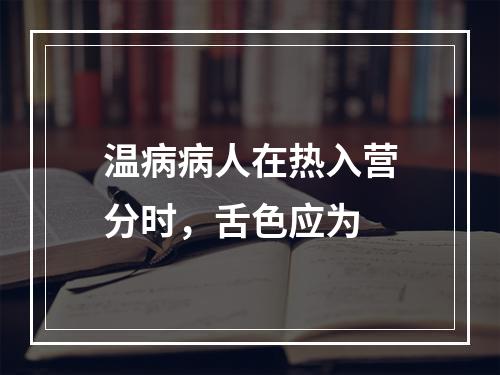 温病病人在热入营分时，舌色应为